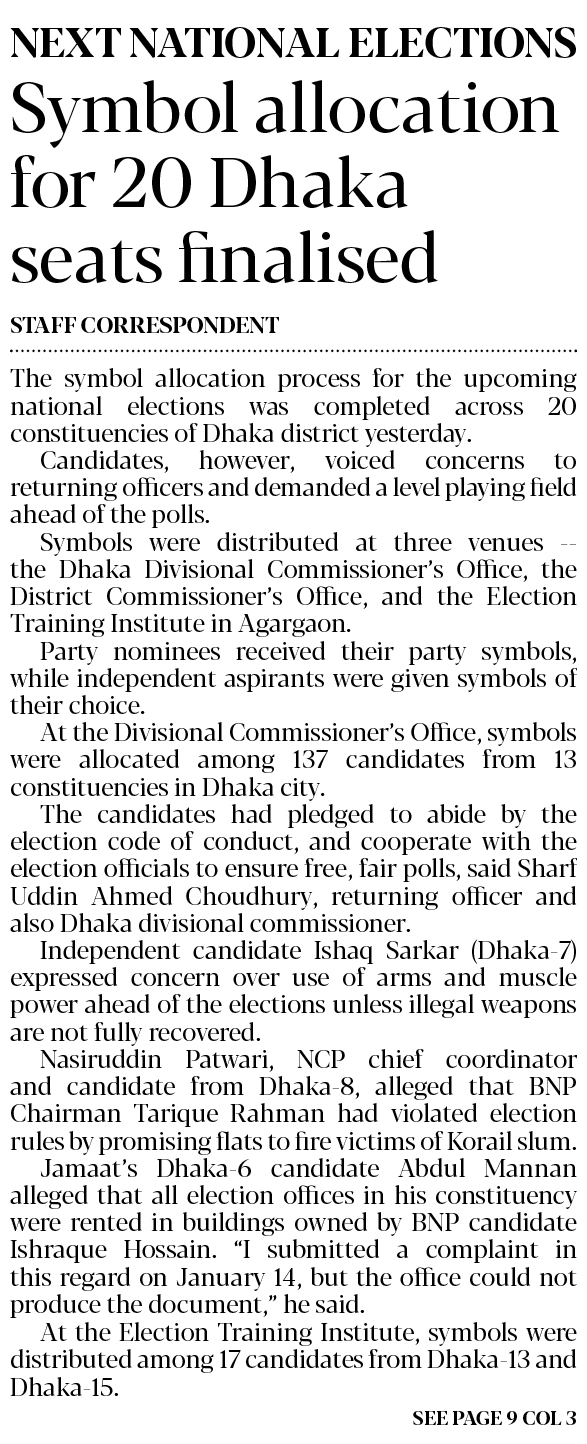 NEXT NATIONAL ELECTIONS
Symbol allocation for 20 Dhaka seats finalised

STAFF CORRESPONDENT

The symbol allocation process for the upcoming national elections was completed across 20 constituencies of Dhaka district yesterday.

Candidates, however, voiced concerns to returning officers and demanded a level playing field ahead of the polls.

Symbols were distributed at three venues -- the Dhaka Divisional Commissioner's Office, the District Commissioner's Office, and the Election Training Institute in Agargaon.

Party nominees received their party symbols, while independent aspirants were given symbols of their choice.

At the Divisional Commissioner's Office, symbols were allocated among 137 candidates from 13 constituencies in Dhaka city.

The candidates had pledged to abide by the election code of conduct, and cooperate with the election officials to ensure free, fair polls, said Sharf Uddin Ahmed Choudhury, returning officer and also Dhaka divisional commissioner.

Independent candidate Ishaq Sarkar (Dhaka-7) expressed concern over use of arms and muscle power ahead of the elections unless illegal weapons are not fully recovered.

Nasiruddin Patwari, NCP chief coordinator and candidate from Dhaka-8, alleged that BNP Chairman Tarique Rahman had violated election rules by promising flats to fire victims of Korail slum.

Jamaat's Dhaka-6 candidate Abdul Mannan alleged that all election offices in his constituency were rented in buildings owned by BNP candidate Ishraque Hossain. "I submitted a complaint in this regard on January 14, but the office could not produce the document," he said.

At the Election Training Institute, symbols were distributed among 17 candidates from Dhaka-13 and Dhaka-15.

SEE PAGE 9 COL 3